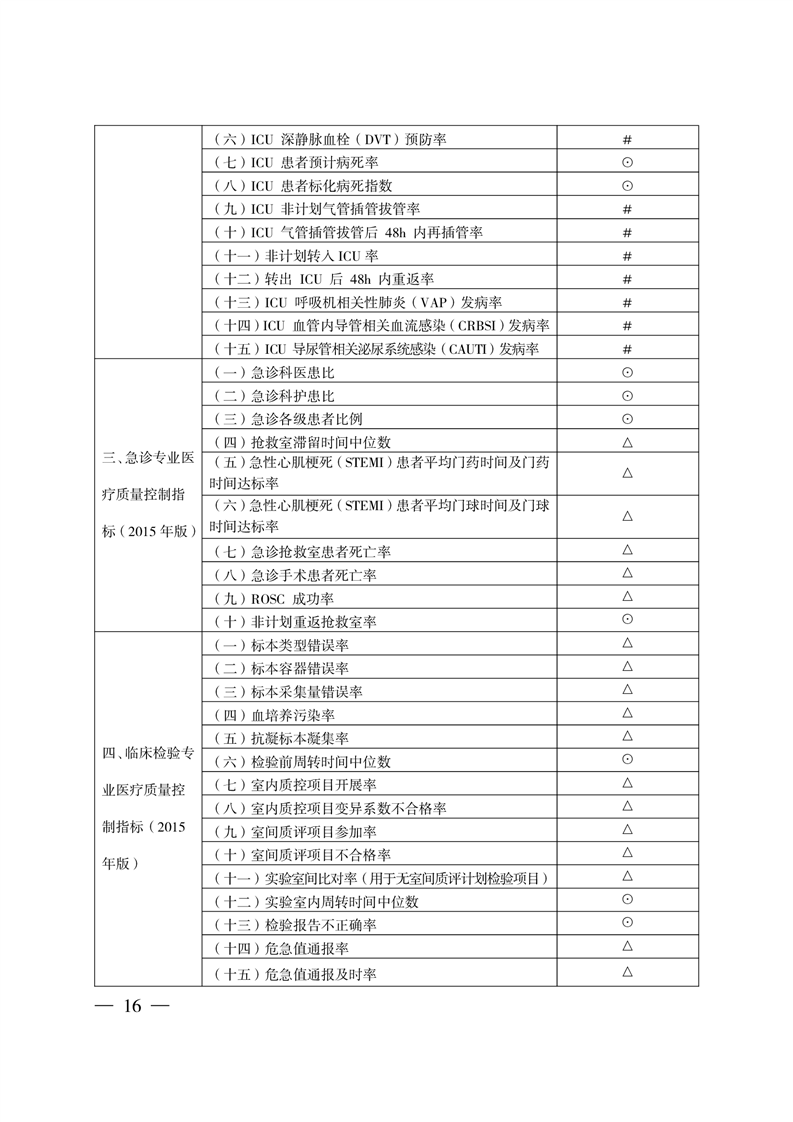 | | | |
|---|---|---|
| | （六）ICU 深静脉血栓（DVT）预防率 | # |
| | （七）ICU 患者预计病死率 | ⊙ |
| | （八）ICU 患者标化病死指数 | ⊙ |
| | （九）ICU 非计划气管插管拔管率 | # |
| | （十）ICU 气管插管拔管后 48h 内再插管率 | # |
| | （十一）非计划转入 ICU 率 | # |
| | （十二）转出 ICU 后 48h 内重返率 | # |
| | （十三）ICU 呼吸机相关性肺炎（VAP）发病率 | # |
| | （十四）ICU 血管内导管相关血流感染（CRBSI）发病率 | # |
| | （十五）ICU 导尿管相关泌尿系统感染（CAUTI）发病率 | # |
| 三、急诊专业医疗质量控制指标（2015 年版） | （一）急诊科医患比 | ⊙ |
| | （二）急诊科护患比 | ⊙ |
| | （三）急诊各级患者比例 | ⊙ |
| | （四）抢救室滞留时间中位数 | △ |
| | （五）急性心肌梗死（STEMI）患者平均门药时间及门药时间达标率 | △ |
| | （六）急性心肌梗死（STEMI）患者平均门球时间及门球时间达标率 | △ |
| | （七）急诊抢救室患者死亡率 | △ |
| | （八）急诊手术患者死亡率 | △ |
| | （九）ROSC 成功率 | △ |
| | （十）非计划重返抢救室率 | ⊙ |
| 四、临床检验专业医疗质量控制指标（2015 年版） | （一）标本类型错误率 | △ |
| | （二）标本容器错误率 | △ |
| | （三）标本采集量错误率 | △ |
| | （四）血培养污染率 | △ |
| | （五）抗凝标本凝集率 | △ |
| | （六）检验前周转时间中位数 | ⊙ |
| | （七）室内质控项目开展率 | △ |
| | （八）室内质控项目变异系数不合格率 | △ |
| | （九）室间质评项目参加率 | △ |
| | （十）室间质评项目不合格率 | △ |
| | （十一）实验室间比对率（用于无室间质评计划检验项目） | △ |
| | （十二）实验室内周转时间中位数 | ⊙ |
| | （十三）检验报告不正确率 | ⊙ |
| | （十四）危急值通报率 | △ |
| | （十五）危急值通报及时率 | △ |

— 16 —